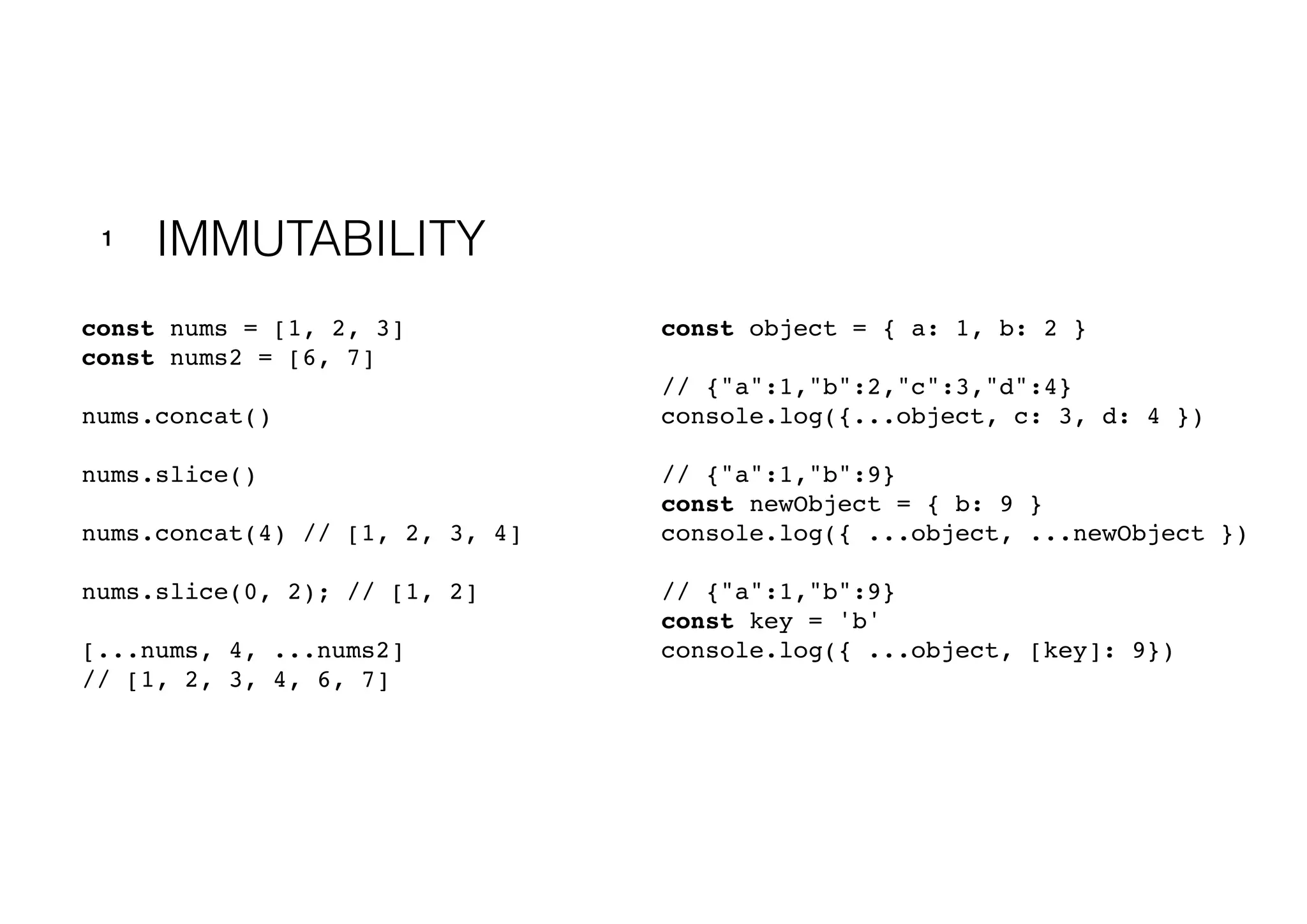 1 IMMUTABILITY

const nums = [1, 2, 3]
const nums2 = [6, 7]

nums.concat()

nums.slice()

nums.concat(4) // [1, 2, 3, 4]

nums.slice(0, 2); // [1, 2]

[...nums, 4, ...nums2]
// [1, 2, 3, 4, 6, 7]

const object = { a: 1, b: 2 }

// {"a":1,"b":2,"c":3,"d":4}
console.log({...object, c: 3, d: 4 })

// {"a":1,"b":9}
const newObject = { b: 9 }
console.log({ ...object, ...newObject })

// {"a":1,"b":9}
const key = 'b'
console.log({ ...object, [key]: 9})